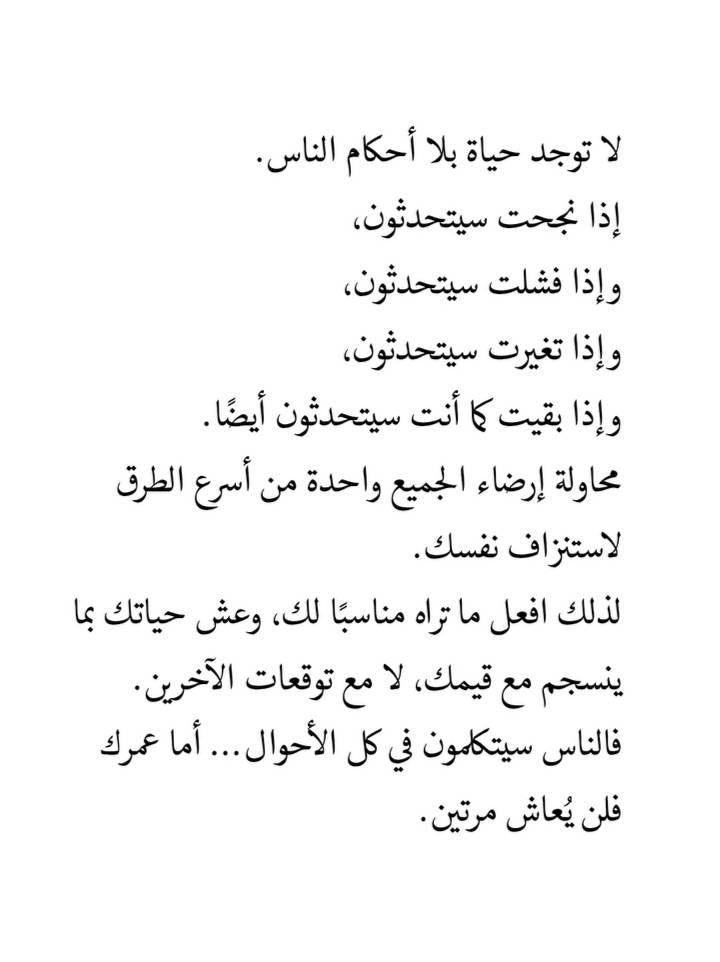 لا توجد حياة بلا أحكام الناس.
إذا نجحت سيتحدثون،
وإذا فشلت سيتحدثون،
وإذا تغيرت سيتحدثون،
وإذا بقيت كما أنت سيتحدثون أيضًا.
محاولة إرضاء الجميع واحدة من أسرع الطرق لاستنزاف نفسك.
لذلك افعل ما تراه مناسبًا لك، وعش حياتك بما ينسجم مع قيمك، لا مع توقعات الآخرين.
فالناس سيتكلمون في كل الأحوال... أما عمرك فلن يُعاش مرتين.